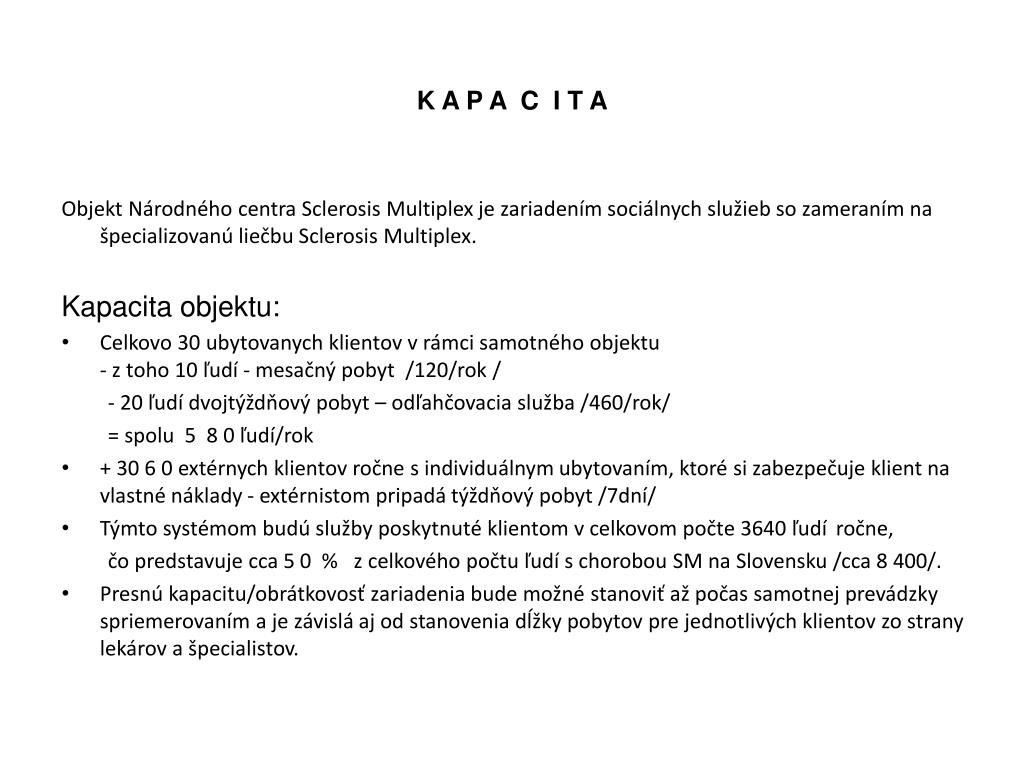 K A P A C I T A

Objekt Národného centra Sclerosis Multiplex je zariadením sociálnych služieb so zameraním na špecializovanú liečbu Sclerosis Multiplex.

Kapacita objektu:

• Celkovo 30 ubytovanych klientov v rámci samotného objektu
- z toho 10 ľudí - mesačný pobyt /120/rok /
- 20 ľudí dvojtýždňový pobyt – odľahčovacia služba /460/rok/
= spolu 5 8 0 ľudí/rok

• + 30 6 0 extérnych klientov ročne s individuálnym ubytovaním, ktoré si zabezpečuje klient na vlastné náklady - extérnistom pripadá týždňový pobyt /7dní/

• Týmto systémom budú služby poskytnuté klientom v celkovom počte 3640 ľudí ročne,
čo predstavuje cca 5 0 % z celkového počtu ľudí s chorobou SM na Slovensku /cca 8 400/.

• Presnú kapacitu/obrátkovosť zariadenia bude možné stanoviť až počas samotnej prevádzky spriemerovaním a je závislá aj od stanovenia dĺžky pobytov pre jednotlivých klientov zo strany lekárov a špecialistov.